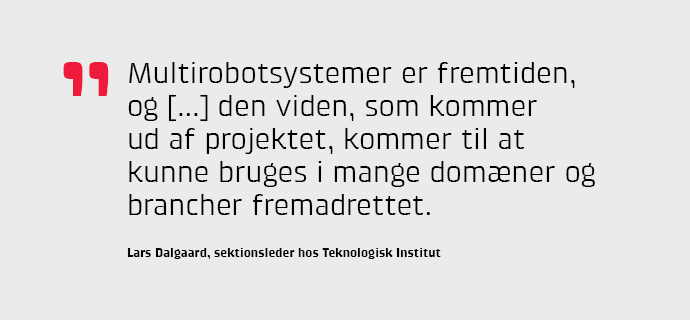 Multirobotsystemer er fremtiden, og [...] den viden, som kommer ud af projektet, kommer til at kunne bruges i mange domæner og brancher fremadrettet.

Lars Dalgaard, sektionsleder hos Teknologisk Institut